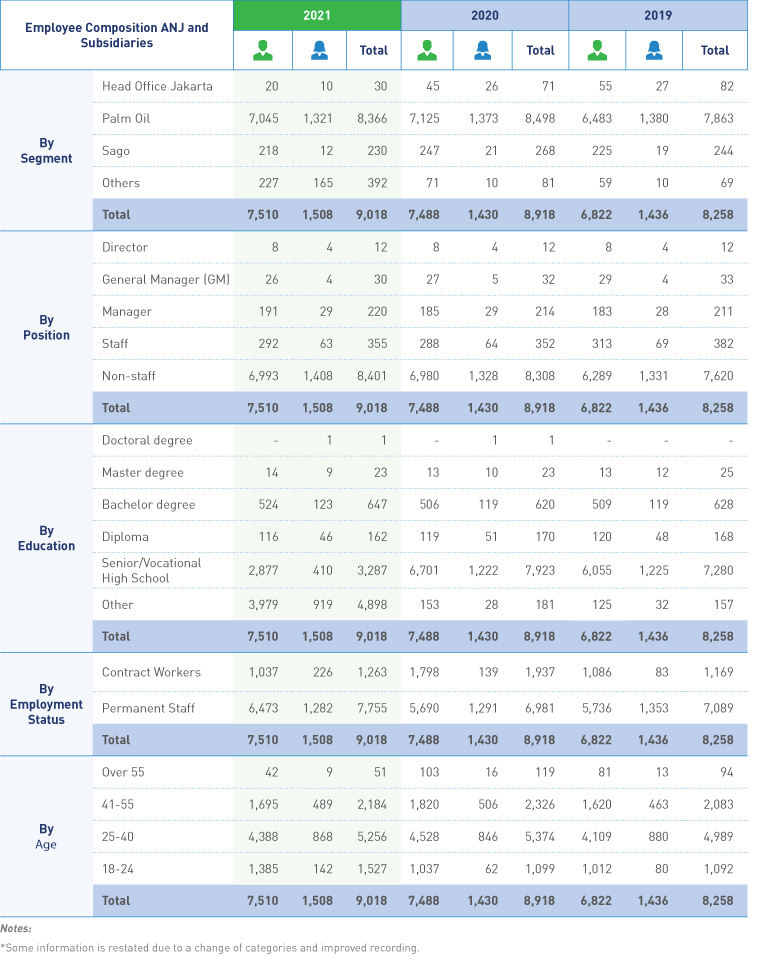 | Employee Composition ANJ and Subsidiaries | | 2021 | | | 2020 | | | 2019 | | |
|---|---|---|---|---|---|---|---|---|---|---|
| | | | | Total | | | Total | | | Total |
| By Segment | Head Office Jakarta | 20 | 10 | 30 | 45 | 26 | 71 | 55 | 27 | 82 |
| | Palm Oil | 7,045 | 1,321 | 8,366 | 7,125 | 1,373 | 8,498 | 6,483 | 1,380 | 7,863 |
| | Sago | 218 | 12 | 230 | 247 | 21 | 268 | 225 | 19 | 244 |
| | Others | 227 | 165 | 392 | 71 | 10 | 81 | 59 | 10 | 69 |
| | Total | 7,510 | 1,508 | 9,018 | 7,488 | 1,430 | 8,918 | 6,822 | 1,436 | 8,258 |
| By Position | Director | 8 | 4 | 12 | 8 | 4 | 12 | 8 | 4 | 12 |
| | General Manager (GM) | 26 | 4 | 30 | 27 | 5 | 32 | 29 | 4 | 33 |
| | Manager | 191 | 29 | 220 | 185 | 29 | 214 | 183 | 28 | 211 |
| | Staff | 292 | 63 | 355 | 288 | 64 | 352 | 313 | 69 | 382 |
| | Non-staff | 6,993 | 1,408 | 8,401 | 6,980 | 1,328 | 8,308 | 6,289 | 1,331 | 7,620 |
| | Total | 7,510 | 1,508 | 9,018 | 7,488 | 1,430 | 8,918 | 6,822 | 1,436 | 8,258 |
| By Education | Doctoral degree | - | 1 | 1 | - | 1 | 1 | - | - | - |
| | Master degree | 14 | 9 | 23 | 13 | 10 | 23 | 13 | 12 | 25 |
| | Bachelor degree | 524 | 123 | 647 | 506 | 119 | 620 | 509 | 119 | 628 |
| | Diploma | 116 | 46 | 162 | 119 | 51 | 170 | 120 | 48 | 168 |
| | Senior/Vocational High School | 2,877 | 410 | 3,287 | 6,701 | 1,222 | 7,923 | 6,055 | 1,225 | 7,280 |
| | Other | 3,979 | 919 | 4,898 | 153 | 28 | 181 | 125 | 32 | 157 |
| | Total | 7,510 | 1,508 | 9,018 | 7,488 | 1,430 | 8,918 | 6,822 | 1,436 | 8,258 |
| By Employment Status | Contract Workers | 1,037 | 226 | 1,263 | 1,798 | 139 | 1,937 | 1,086 | 83 | 1,169 |
| | Permanent Staff | 6,473 | 1,282 | 7,755 | 5,690 | 1,291 | 6,981 | 5,736 | 1,353 | 7,089 |
| | Total | 7,510 | 1,508 | 9,018 | 7,488 | 1,430 | 8,918 | 6,822 | 1,436 | 8,258 |
| By Age | Over 55 | 42 | 9 | 51 | 103 | 16 | 119 | 81 | 13 | 94 |
| | 41-55 | 1,695 | 489 | 2,184 | 1,820 | 506 | 2,326 | 1,620 | 463 | 2,083 |
| | 25-40 | 4,388 | 868 | 5,256 | 4,528 | 846 | 5,374 | 4,109 | 880 | 4,989 |
| | 18-24 | 1,385 | 142 | 1,527 | 1,037 | 62 | 1,099 | 1,012 | 80 | 1,092 |
| | Total | 7,510 | 1,508 | 9,018 | 7,488 | 1,430 | 8,918 | 6,822 | 1,436 | 8,258 |

Notes:
*Some information is restated due to a change of categories and improved recording.